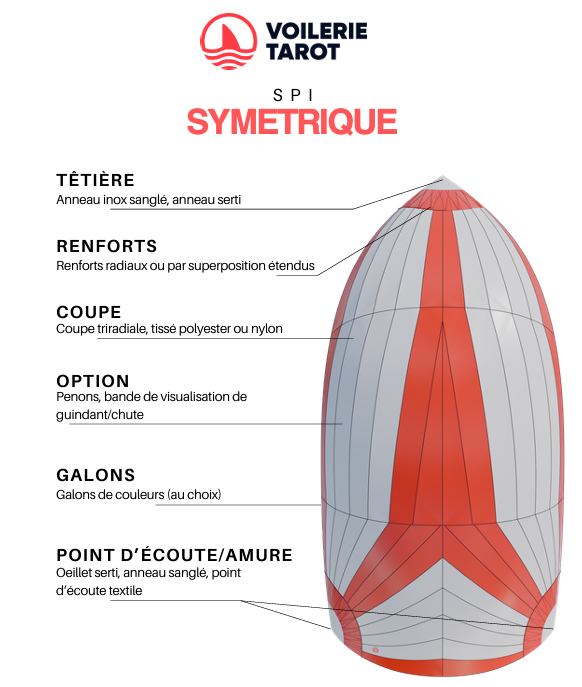 VOILERIE
TAROT

SPI
SYMETRIQUE

TÊTIÈRE
Anneau inox sanglé, anneau serti

RENFORTS
Renforts radiaux ou par superposition étendus

COUPE
Coupe triradiale, tissé polyester ou nylon

OPTION
Penons, bande de visualisation de guindant/chute

GALONS
Galons de couleurs (au choix)

POINT D'ÉCOUTE/AMURE
Oeillet serti, anneau sanglé, point d'écoute textile